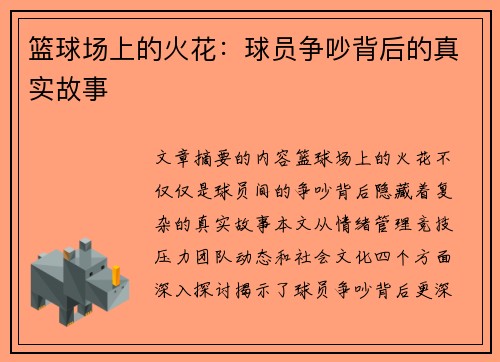 篮球场上的火花：球员争吵背后的真实故事

文章摘要的内容篮球场上的火花不仅仅是球员间的争吵背后隐藏着复杂的真实故事本文从情绪管理竞技压力团队动态和社会文化四个方面深入探讨揭示了球员争吵背后更深